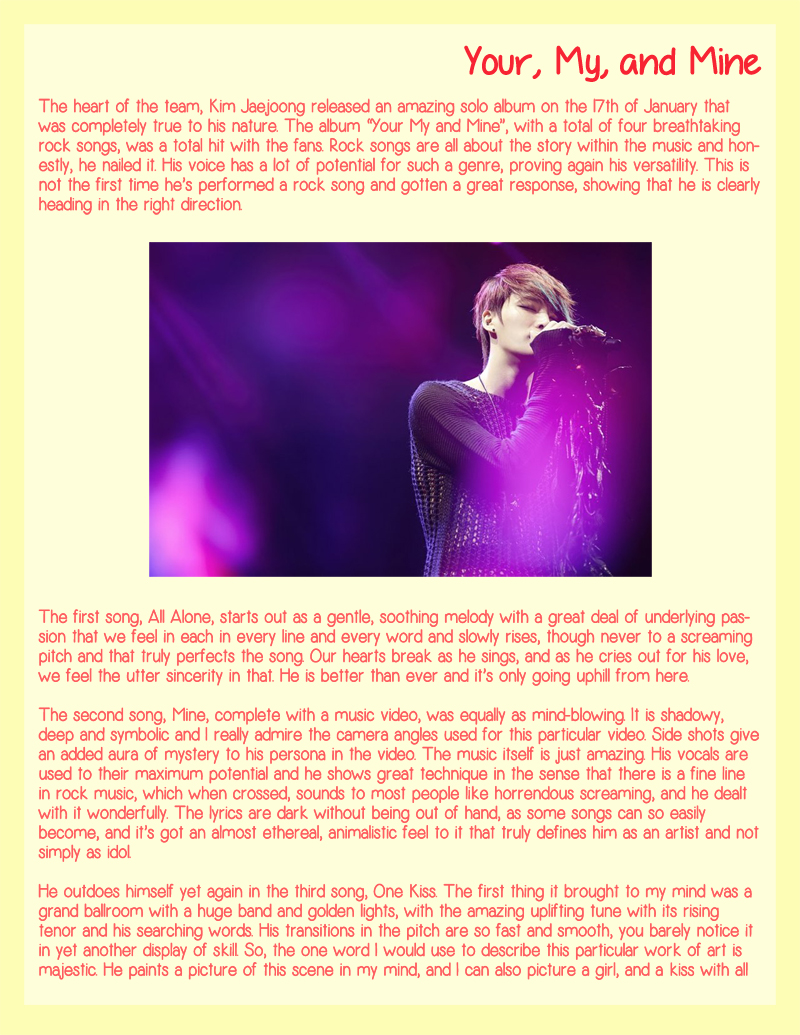 Your, My, and Mine

The heart of the team, Kim Jaejoong released an amazing solo album on the 17th of January that was completely true to his nature. The album "Your My and Mine", with a total of four breathtaking rock songs, was a total hit with the fans. Rock songs are all about the story within the music and honestly, he nailed it. His voice has a lot of potential for such a genre, proving again his versatility. This is not the first time he's performed a rock song and gotten a great response, showing that he is clearly heading in the right direction.

The first song, All Alone, starts out as a gentle, soothing melody with a great deal of underlying passion that we feel in each in every line and every word and slowly rises, though never to a screaming pitch and that truly perfects the song. Our hearts break as he sings, and as he cries out for his love, we feel the utter sincerity in that. He is better than ever and it's only going uphill from here.

The second song, Mine, complete with a music video, was equally as mind-blowing. It is shadowy, deep and symbolic and I really admire the camera angles used for this particular video. Side shots give an added aura of mystery to his persona in the video. The music itself is just amazing. His vocals are used to their maximum potential and he shows great technique in the sense that there is a fine line in rock music, which when crossed, sounds to most people like horrendous screaming, and he dealt with it wonderfully. The lyrics are dark without being out of hand, as some songs can so easily become, and it's got an almost ethereal, animalistic feel to it that truly defines him as an artist and not simply as idol.

He outdoes himself yet again in the third song, One Kiss. The first thing it brought to my mind was a grand ballroom with a huge band and golden lights, with the amazing uplifting tune with its rising tenor and his searching words. His transitions in the pitch are so fast and smooth, you barely notice it in yet another display of skill. So, the one word I would use to describe this particular work of art is majestic. He paints a picture of this scene in my mind, and I can also picture a girl, and a kiss with all